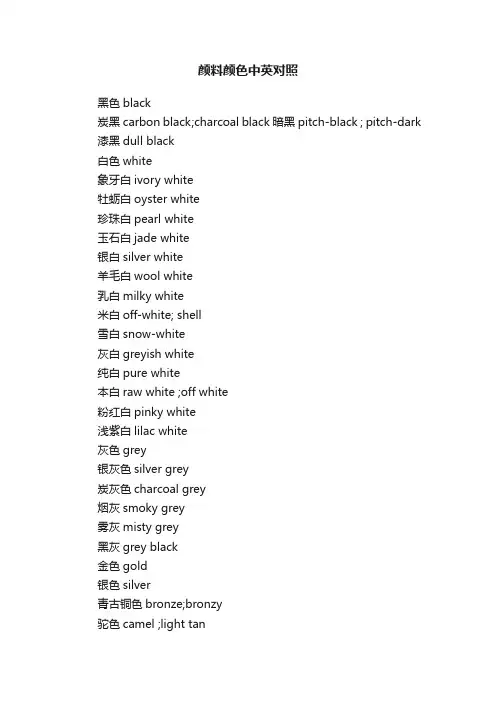 颜料颜色中英对照

黑色 black
炭黑 carbon black;charcoal black 暗黑 pitch-black ; pitch-dark
漆黑 dull black
白色 white
象牙白 ivory white
牡蛎白 oyster white
珍珠白 pearl white
玉石白 jade white
银白 silver white
羊毛白 wool white
乳白 milky white
米白 off-white; shell
雪白 snow-white
灰白 greyish white
纯白 pure white
本白 raw white ;off white
粉红白 pinky white
浅紫白 lilac white
灰色 grey
银灰色 silver grey
炭灰色 charcoal grey
烟灰 smoky grey
雾灰 misty grey
黑灰 grey black
金色 gold
银色 silver
青古铜色 bronze;bronzy
驼色 camel ;light tan